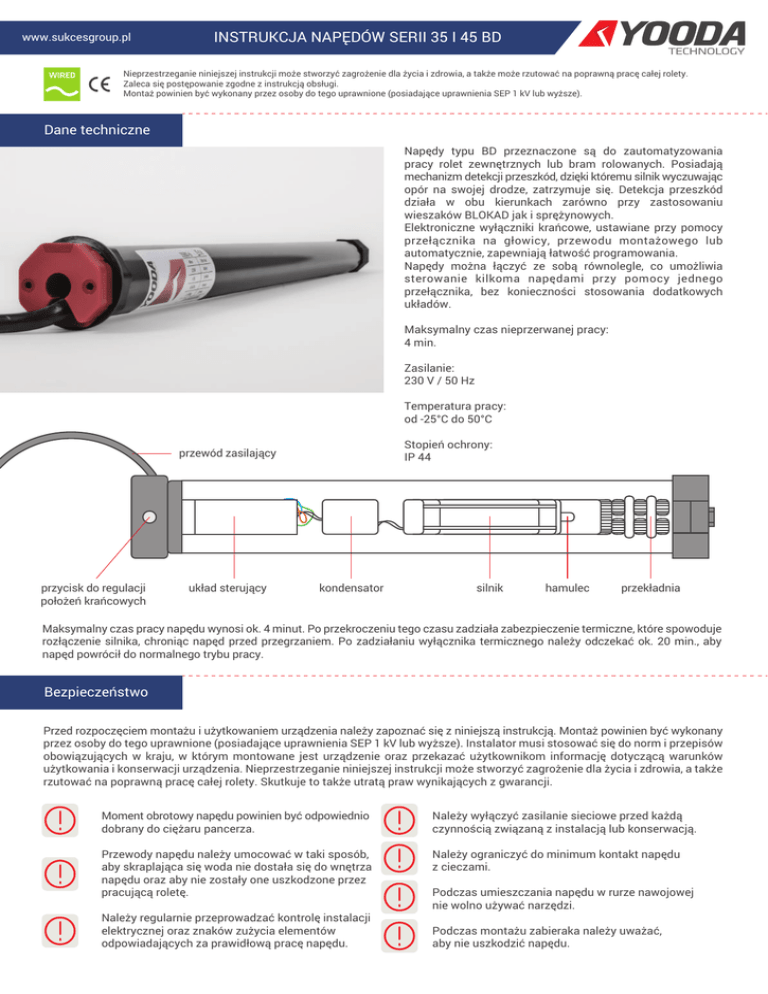 www.sukcesgroup.pl

INSTRUKCJA NAPĘDÓW SERII 35 I 45 BD

YOODA TECHNOLOGY

WIRED

CE

Nieprzestrzeganie niniejszej instrukcji może stworzyć zagrożenie dla życia i zdrowia, a także może rzutować na poprawną pracę całej rolety. Zaleca się postępowanie zgodne z instrukcją obsługi. Montaż powinien być wykonany przez osoby do tego uprawnione (posiadające uprawnienia SEP 1 kV lub wyższe).

Dane techniczne

Napędy typu BD przeznaczone są do zautomatyzowania pracy rolet zewnętrznych lub bram rolowanych. Posiadają mechanizm detekcji przeszkód, dzięki któremu silnik wyczuwając opór na swojej drodze, zatrzymuje się. Detekcja przeszkód działa w obu kierunkach zarówno przy zastosowaniu wieszaków BLOKAD jak i sprężynowych.
Elektroniczne wyłączniki krańcowe, ustawiane przy pomocy przełącznika na głowicy, przewodu montażowego lub automatycznie, zapewniają łatwość programowania.
Napędy można łączyć ze sobą równolegle, co umożliwia sterowanie kilkoma napędami przy pomocy jednego przełącznika, bez konieczności stosowania dodatkowych układów.

Maksymalny czas nieprzerwanej pracy:
4 min.

Zasilanie:
230 V / 50 Hz

Temperatura pracy:
od -25°C do 50°C

Stopień ochrony:
IP 44

przewód zasilający

przycisk do regulacji położeń krańcowych

układ sterujący

kondensator

silnik

hamulec

przekładnia

Maksymalny czas pracy napędu wynosi ok. 4 minut. Po przekroczeniu tego czasu zadziała zabezpieczenie termiczne, które spowoduje rozłączenie silnika, chroniąc napęd przed przegrzaniem. Po zadziałaniu wyłącznika termicznego należy odczekać ok. 20 min., aby napęd powrócił do normalnego trybu pracy.

Bezpieczeństwo

Przed rozpoczęciem montażu i użytkowaniem urządzenia należy zapoznać się z niniejszą instrukcją. Montaż powinien być wykonany przez osoby do tego uprawnione (posiadające uprawnienia SEP 1 kV lub wyższe). Instalator musi stosować się do norm i przepisów obowiązujących w kraju, w którym montowane jest urządzenie oraz przekazać użytkownikom informację dotyczącą warunków użytkowania i konserwacji urządzenia. Nieprzestrzeganie niniejszej instrukcji może stworzyć zagrożenie dla życia i zdrowia, a także rzutować na poprawną pracę całej rolety. Skutkuje to także utratą praw wynikających z gwarancji.

Moment obrotowy napędu powinien być odpowiednio dobrany do ciężaru pancerza.

Przewody napędu należy umocować w taki sposób, aby skraplająca się woda nie dostała się do wnętrza napędu oraz aby nie zostały one uszkodzone przez pracującą roletę.

Należy regularnie przeprowadzać kontrolę instalacji elektrycznej oraz znaków zużycia elementów odpowiadających za prawidłową pracę napędu.

Należy wyłączyć zasilanie sieciowe przed każdą czynnością związaną z instalacją lub konserwacją.

Należy ograniczyć do minimum kontakt napędu z cieczami.

Podczas umieszczania napędu w rurze nawojowej nie wolno używać narzędzi.

Podczas montażu zabieraka należy uważać, aby nie uszkodzić napędu.